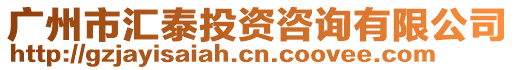 广州市汇泰投资咨询有限公司
http://gzjayisaiah.cn.coovee.com